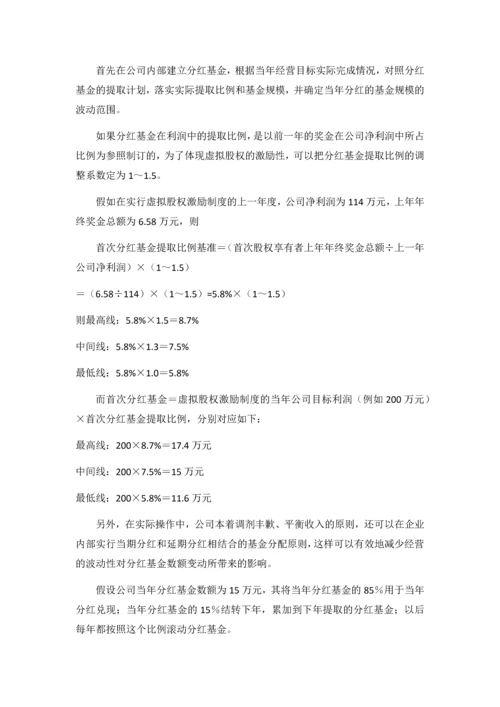 首先在公司内部建立分红基金，根据当年经营目标实际完成情况，对照分红基金的提取计划，落实实际提取比例和基金规模，并确定当年分红的基金规模的波动范围。

如果分红基金在利润中的提取比例，是以前一年的奖金在公司净利润中所占比例为参照制订的，为了体现虚拟股权的激励性，可以把分红基金提取比例的调整系数定为 1～1.5。

假如在实行虚拟股权激励制度的上一年度，公司净利润为 114 万元，上年年终奖金总额为 6.58 万元，则

首次分红基金提取比例基准＝（首次股权享有者上年年终奖金总额÷上一年公司净利润）×（1～1.5）

＝（6.58÷114）×（1～1.5）=5.8%×（1～1.5）

则最高线：5.8%×1.5＝8.7%

中间线：5.8%×1.3＝7.5%

最低线：5.8%×1.0＝5.8%

而首次分红基金＝虚拟股权激励制度的当年公司目标利润（例如 200 万元）×首次分红基金提取比例，分别对应如下：

最高线：200×8.7%＝17.4 万元

中间线：200×7.5%＝15 万元

最低线：200×5.8%＝11.6 万元

另外，在实际操作中，公司本着调剂丰歉、平衡收入的原则，还可以在企业内部实行当期分红和延期分红相结合的基金分配原则，这样可以有效地减少经营的波动性对分红基金数额变动所带来的影响。

假设公司当年分红基金数额为 15 万元，其将当年分红基金的 85%用于当年分红兑现；当年分红基金的 15%结转下年，累加到下年提取的分红基金；以后每年都按照这个比例滚动分红基金。